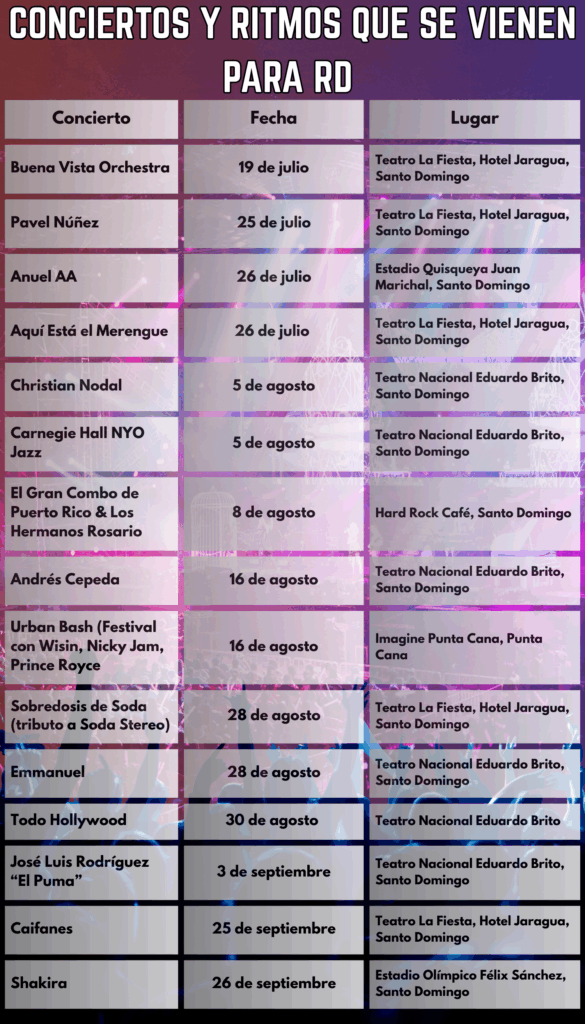 CONCIERTOS Y RITMOS QUE SE VIENEN PARA RD

| Concierto | Fecha | Lugar |
|---|---|---|
| Buena Vista Orchestra | 19 de julio | Teatro La Fiesta, Hotel Jaragua, Santo Domingo |
| Pavel Núñez | 25 de julio | Teatro La Fiesta, Hotel Jaragua, Santo Domingo |
| Anuel AA | 26 de julio | Estadio Quisqueya Juan Marichal, Santo Domingo |
| Aquí Está el Merengue | 26 de julio | Teatro La Fiesta, Hotel Jaragua, Santo Domingo |
| Christian Nodal | 5 de agosto | Teatro Nacional Eduardo Brito, Santo Domingo |
| Carnegie Hall NYO Jazz | 5 de agosto | Teatro Nacional Eduardo Brito, Santo Domingo |
| El Gran Combo de Puerto Rico & Los Hermanos Rosario | 8 de agosto | Hard Rock Café, Santo Domingo |
| Andrés Cepeda | 16 de agosto | Teatro Nacional Eduardo Brito, Santo Domingo |
| Urban Bash (Festival con Wisin, Nicky Jam, Prince Royce | 16 de agosto | Imagine Punta Cana, Punta Cana |
| Sobredosis de Soda (tributo a Soda Stereo) | 28 de agosto | Teatro La Fiesta, Hotel Jaragua, Santo Domingo |
| Emmanuel | 28 de agosto | Teatro Nacional Eduardo Brito, Santo Domingo |
| Todo Hollywood | 30 de agosto | Teatro Nacional Eduardo Brito |
| José Luis Rodríguez “El Puma” | 3 de septiembre | Teatro Nacional Eduardo Brito, Santo Domingo |
| Caifanes | 25 de septiembre | Teatro La Fiesta, Hotel Jaragua, Santo Domingo |
| Shakira | 26 de septiembre | Estadio Olímpico Félix Sánchez, Santo Domingo |